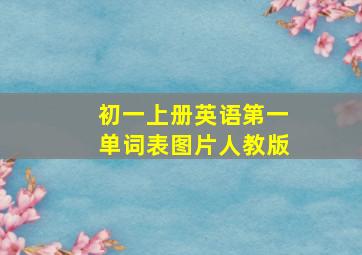 初一上册英语第一单词表图片人教版